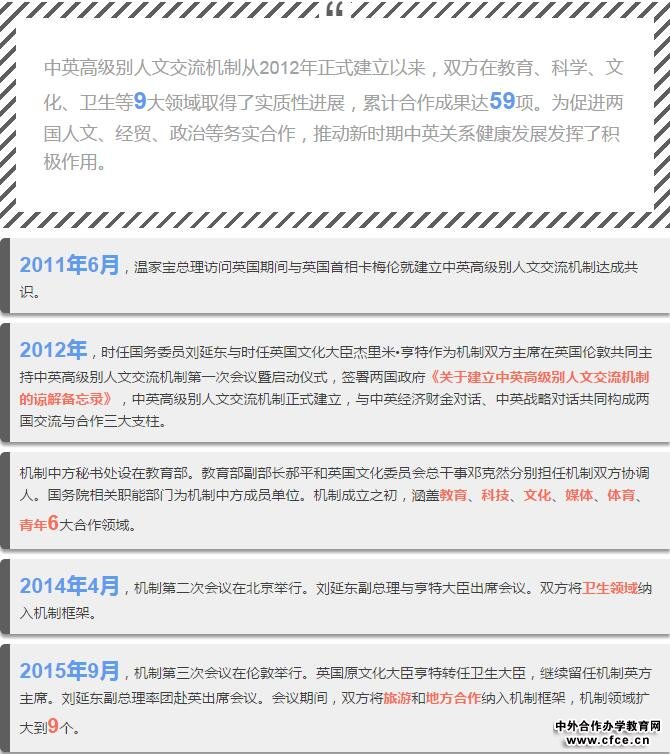 “

中英高级别人文交流机制从2012年正式建立以来，双方在教育、科学、文化、卫生等9大领域取得了实质性进展，累计合作成果达59项。为促进两国人文、经贸、政治等务实合作，推动新时期中英关系健康发展发挥了积极作用。

2011年6月，温家宝总理访问英国期间与英国首相卡梅伦就建立中英高级别人文交流机制达成共识。

2012年，时任国务委员刘延东与时任英国文化大臣杰里米•亨特作为机制双方主席在英国伦敦共同主持中英高级别人文交流机制第一次会议暨启动仪式，签署两国政府《关于建立中英高级别人文交流机制的谅解备忘录》，中英高级别人文交流机制正式建立，与中英经济财金对话、中英战略对话共同构成两国交流与合作三大支柱。

机制中方秘书处设在教育部。教育部副部长郝平和英国文化委员会总干事邓克然分别担任机制双方协调人。国务院相关职能部门为机制中方成员单位。机制成立之初，涵盖教育、科技、文化、媒体、体育、青年6大合作领域。

2014年4月，机制第二次会议在北京举行。刘延东副总理与亨特大臣出席会议。双方将卫生领域纳入机制框架。

2015年9月，机制第三次会议在伦敦举行。英国原文化大臣亨特转任卫生大臣，继续留任机制英方主席。刘延东副总理率团赴英出席会议。会议期间，双方将旅游和地方合作纳入机制框架，机制领域扩大到9个。

中外合作办学教育网
www.cfce.cn